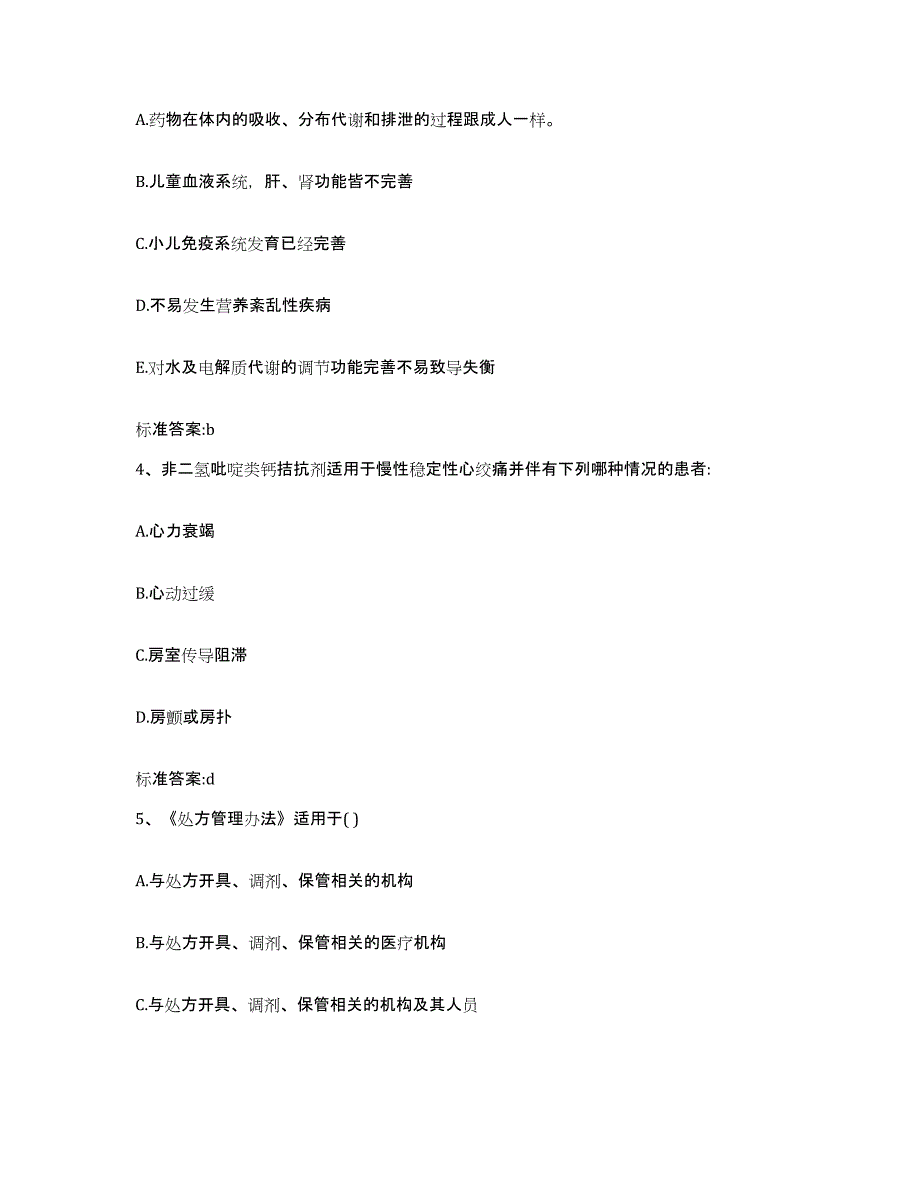 A.药物在体内的吸收、分布代谢和排泄的过程跟成人一样。

B.儿童血液系统，肝、肾功能皆不完善

C.小儿免疫系统发育已经完善

D.不易发生营养紊乱性疾病

E.对水及电解质代谢的调节功能完善不易致导失衡

标准答案:b

4、非二氢吡啶类钙拮抗剂适用于慢性稳定性心绞痛并伴有下列哪种情况的患者:

A.心力衰竭

B.心动过缓

C.房室传导阻滞

D.房颤或房扑

标准答案:d

5、《处方管理办法》适用于( )

A.与处方开具、调剂、保管相关的机构

B.与处方开具、调剂、保管相关的医疗机构

C.与处方开具、调剂、保管相关的机构及其人员